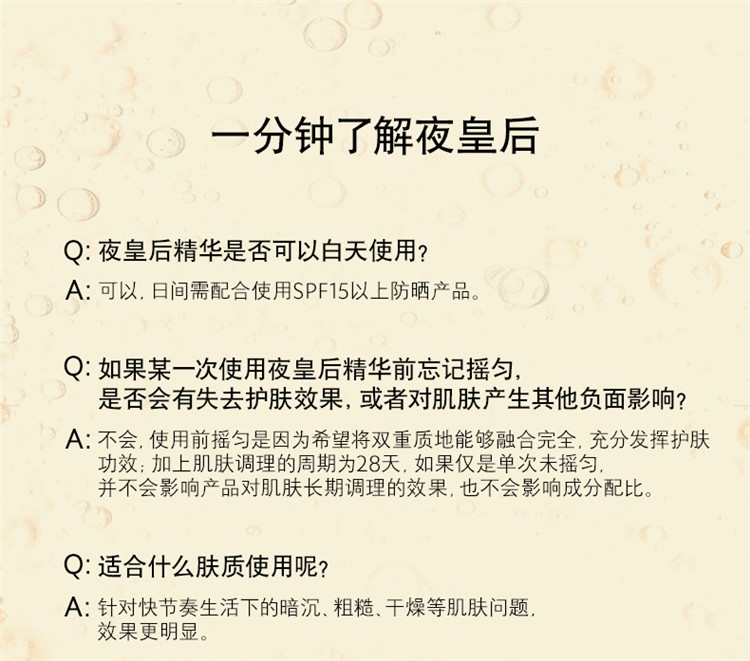 一分钟了解夜皇后

Q: 夜皇后精华是否可以白天使用？

A: 可以，日间需配合使用SPF15以上防晒产品。

Q: 如果某一次使用夜皇后精华前忘记摇匀，是否会有失去护肤效果，或者对肌肤产生其他负面影响？

A: 不会，使用前摇匀是因为希望将双重质地能够融合完全，充分发挥护肤功效；加上肌肤调理的周期为28天，如果仅是单次未摇匀，并不会影响产品对肌肤长期调理的效果，也不会影响成分配比。

Q: 适合什么肤质使用呢？

A: 针对快节奏生活下的暗沉、粗糙、干燥等肌肤问题，效果更明显。